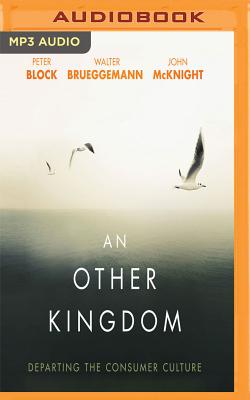 AUDIOBOOK

MP3 AUDIO

PETER
BLOCK

WALTER
BRUEGGEMANN

JOHN
McKNIGHT

AN
OTHER
KINGDOM

DEPARTING THE CONSUMER CULTURE